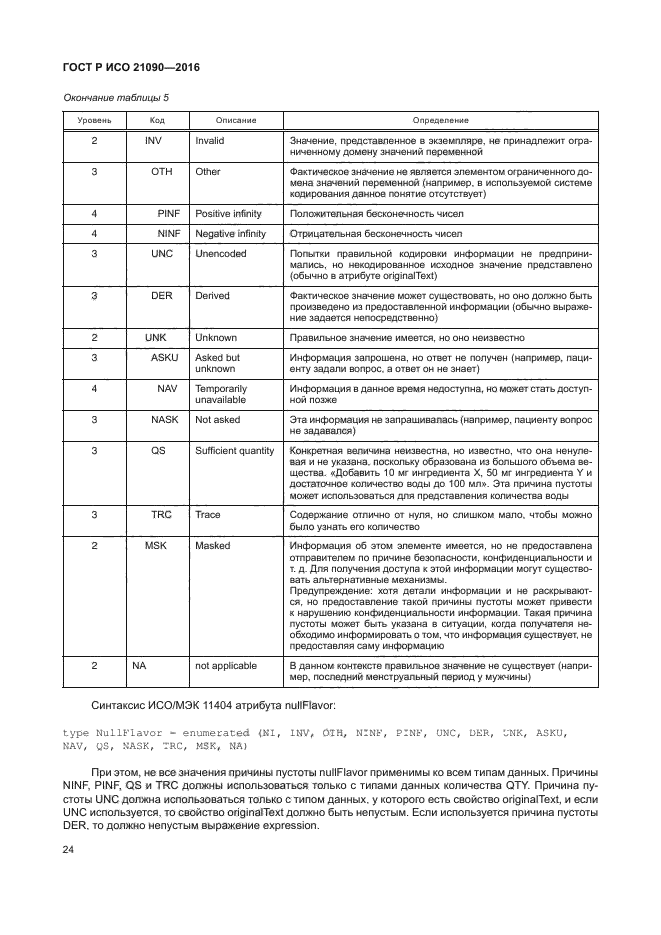 ГОСТ Р ИСО 21090—2016

Окончание таблицы 5

| Уровень | Код | Описание | Определение |
|---|---|---|---|
| 2 | INV | Invalid | Значение, представленное в экземпляре, не принадлежит ограниченному домену значений переменной |
| 3 | OTH | Other | Фактическое значение не является элементом ограниченного домена значений переменной (например, в используемой системе кодирования данное понятие отсутствует) |
| 4 | PINF | Positive infinity | Положительная бесконечность чисел |
| 4 | NINF | Negative infinity | Отрицательная бесконечность чисел |
| 3 | UNC | Unencoded | Попытки правильной кодировки информации не предпринимались, но некодированное исходное значение представлено (обычно в атрибуте originalText) |
| 3 | DER | Derived | Фактическое значение может существовать, но оно должно быть произведено из предоставленной информации (обычно выражение задается непосредственно) |
| 2 | UNK | Unknown | Правильное значение имеется, но оно неизвестно |
| 3 | ASKU | Asked but unknown | Информация запрошена, но ответ не получен (например, пациенту задали вопрос, а ответ он не знает) |
| 4 | NAV | Temporarily unavailable | Информация в данное время недоступна, но может стать доступной позже |
| 3 | NASK | Not asked | Эта информация не запрашивалась (например, пациенту вопрос не задавался) |
| 3 | QS | Sufficient quantity | Конкретная величина неизвестна, но известно, что она ненулевая и не указана, поскольку образована из большого объема вещества. «Добавить 10 мг ингредиента X, 50 мг ингредиента Y и достаточное количество воды до 100 мл». Эта причина пустоты может использоваться для представления количества воды |
| 3 | TRC | Trace | Содержание отлично от нуля, но слишком мало, чтобы можно было узнать его количество |
| 2 | MSK | Masked | Информация об этом элементе имеется, но не предоставлена отправителем по причине безопасности, конфиденциальности и т. д. Для получения доступа к этой информации могут существовать альтернативные механизмы. Предупреждение: хотя детали информации и не раскрываются, но предоставление такой причины пустоты может привести к нарушению конфиденциальности информации. Такая причина пустоты может быть указана в ситуации, когда получателя необходимо информировать о том, что информация существует, не предоставляя саму информацию |
| 2 | NA | not applicable | В данном контексте правильное значение не существует (например, последний менструальный период у мужчины) |

Синтаксис ИСО/МЭК 11404 атрибута nullFlavor:

type NullFlavor = enumerated (NI, INV, OTH, NINF, PINF, UNC, DER, UNK, ASKU, NAV, QS, NASK, TRC, MSK, NA)

При этом, не все значения причины пустоты nullFlavor применимы ко всем типам данных. Причины NINF, PINF, QS и TRC должны использоваться только с типами данных количества QTY. Причина пустоты UNC должна использоваться только с типом данных, у которого есть свойство originalText, и если UNC используется, то свойство originalText должно быть непустым. Если используется причина пустоты DER, то должно непустым выражение expression.

24